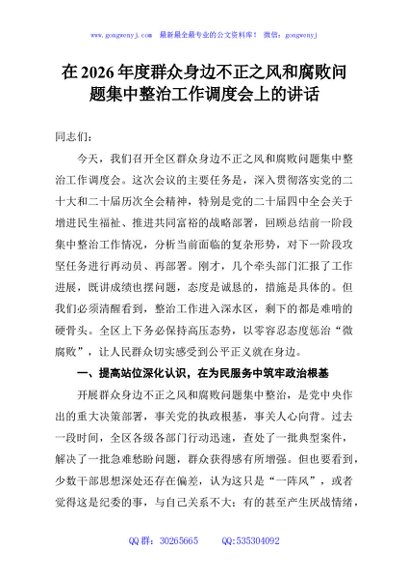 www.gongwenyj.com　最新最全最专业的公文资料库！　微信：gongwenyj

在 2026 年度群众身边不正之风和腐败问题集中整治工作调度会上的讲话

同志们：

今天，我们召开全区群众身边不正之风和腐败问题集中整治工作调度会。这次会议的主要任务是，深入贯彻落实党的二十大和二十届历次全会精神，特别是党的二十届四中全会关于增进民生福祉、推进共同富裕的战略部署，回顾总结前一阶段集中整治工作情况，分析当前面临的复杂形势，对下一阶段攻坚任务进行再动员、再部署。刚才，几个牵头部门汇报了工作进展，既讲成绩也摆问题，态度是诚恳的，措施是具体的。但我们必须清醒看到，整治工作进入深水区，剩下的都是难啃的硬骨头。全区上下务必保持高压态势，以零容忍态度惩治“微腐败”，让人民群众切实感受到公平正义就在身边。

一、提高站位深化认识，在为民服务中筑牢政治根基

开展群众身边不正之风和腐败问题集中整治，是党中央作出的重大决策部署，事关党的执政根基，事关人心向背。过去一段时间，全区各级各部门行动迅速，查处了一批典型案件，解决了一批急难愁盼问题，群众获得感有所增强。但也要看到，少数干部思想深处还存在偏差，认为这只是“一阵风”，或者觉得这是纪委的事，与自己关系不大；有的甚至产生厌战情绪，

QQ 群：30265665　　QQ:535304092